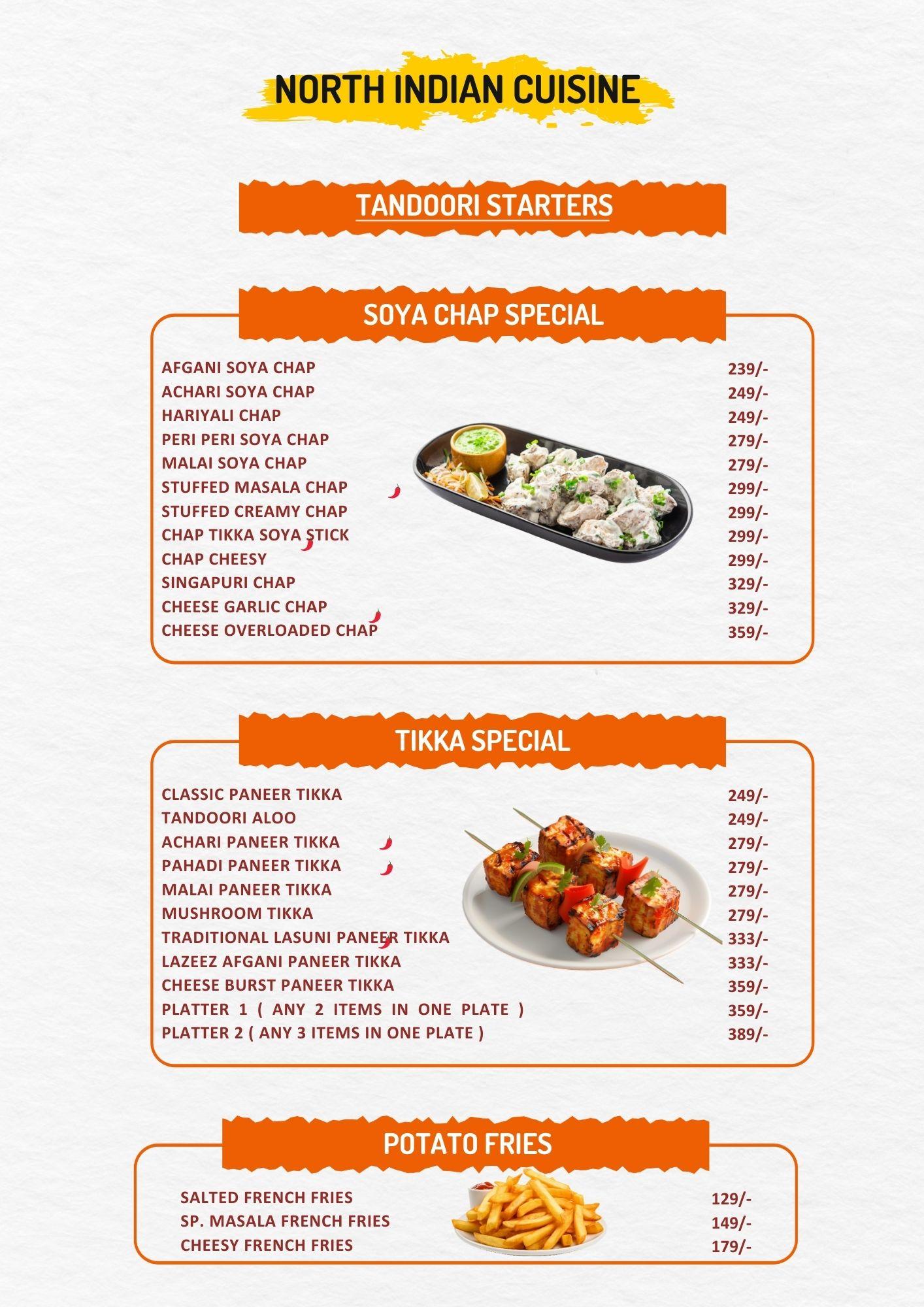 NORTH INDIAN CUISINE

TANDOORI STARTERS

SOYA CHAP SPECIAL

AFGANI SOYA CHAP 239/-
ACHARI SOYA CHAP 249/-
HARIYALI CHAP 249/-
PERI PERI SOYA CHAP 279/-
MALAI SOYA CHAP 279/-
STUFFED MASALA CHAP 299/-
STUFFED CREAMY CHAP 299/-
CHAP TIKKA SOYA STICK 299/-
CHAP CHEESY 299/-
SINGAPURI CHAP 329/-
CHEESE GARLIC CHAP 329/-
CHEESE OVERLOADED CHAP 359/-

TIKKA SPECIAL

CLASSIC PANEER TIKKA 249/-
TANDOORI ALOO 249/-
ACHARI PANEER TIKKA 279/-
PAHADI PANEER TIKKA 279/-
MALAI PANEER TIKKA 279/-
MUSHROOM TIKKA 279/-
TRADITIONAL LASUNI PANEER TIKKA 333/-
LAZEEZ AFGANI PANEER TIKKA 333/-
CHEESE BURST PANEER TIKKA 359/-
PLATTER 1 ( ANY 2 ITEMS IN ONE PLATE ) 359/-
PLATTER 2 ( ANY 3 ITEMS IN ONE PLATE ) 389/-

POTATO FRIES

SALTED FRENCH FRIES 129/-
SP. MASALA FRENCH FRIES 149/-
CHEESY FRENCH FRIES 179/-